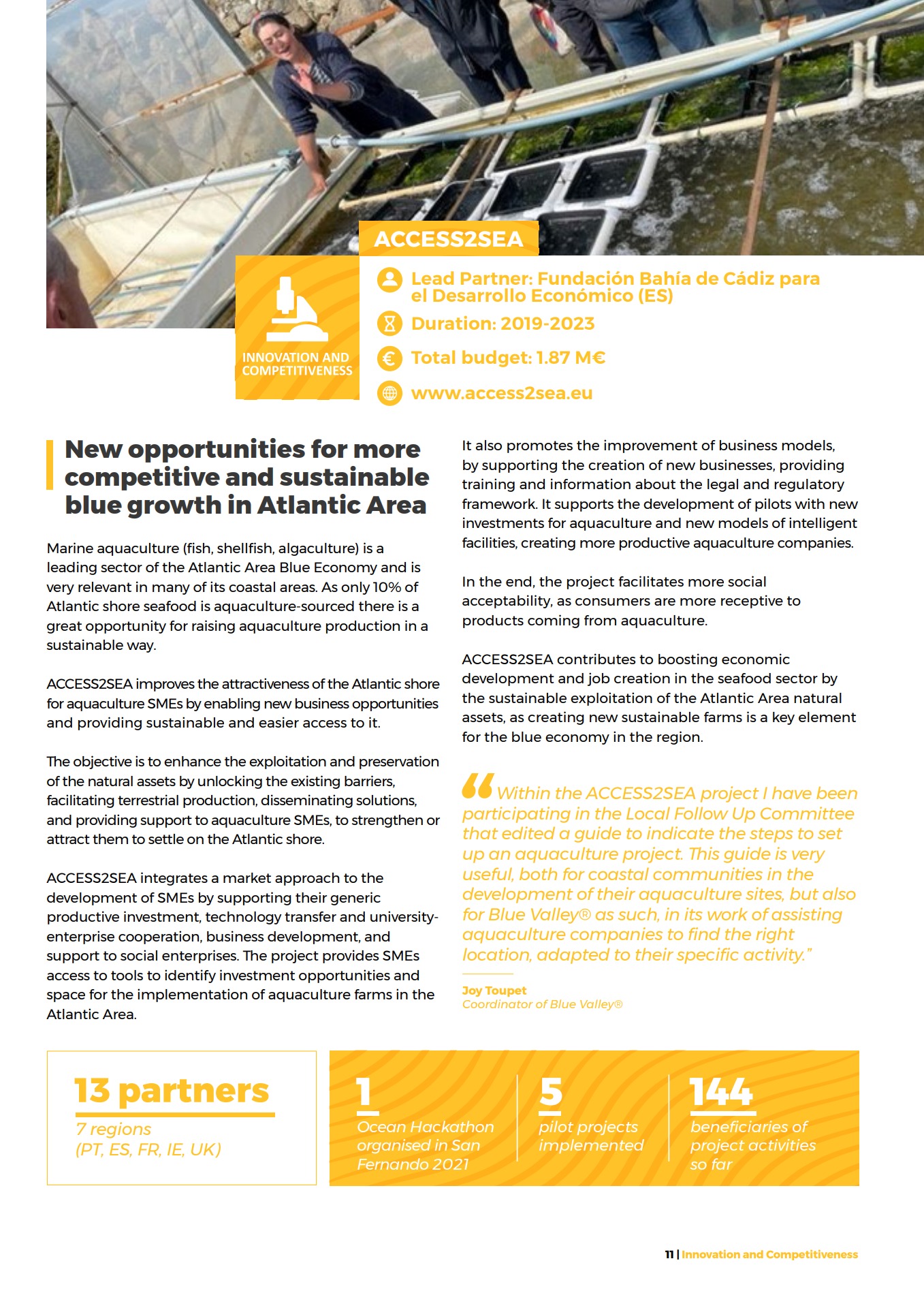 ACCESS2SEA

INNOVATION AND COMPETITIVENESS

Lead Partner: Fundación Bahía de Cádiz para el Desarrollo Económico (ES)

Duration: 2019-2023

Total budget: 1.87 M€

www.access2sea.eu

New opportunities for more competitive and sustainable blue growth in Atlantic Area

Marine aquaculture (fish, shellfish, algaculture) is a leading sector of the Atlantic Area Blue Economy and is very relevant in many of its coastal areas. As only 10% of Atlantic shore seafood is aquaculture-sourced there is a great opportunity for raising aquaculture production in a sustainable way.

ACCESS2SEA improves the attractiveness of the Atlantic shore for aquaculture SMEs by enabling new business opportunities and providing sustainable and easier access to it.

The objective is to enhance the exploitation and preservation of the natural assets by unlocking the existing barriers, facilitating terrestrial production, disseminating solutions, and providing support to aquaculture SMEs, to strengthen or attract them to settle on the Atlantic shore.

ACCESS2SEA integrates a market approach to the development of SMEs by supporting their generic productive investment, technology transfer and university-enterprise cooperation, business development, and support to social enterprises. The project provides SMEs access to tools to identify investment opportunities and space for the implementation of aquaculture farms in the Atlantic Area.

It also promotes the improvement of business models, by supporting the creation of new businesses, providing training and information about the legal and regulatory framework. It supports the development of pilots with new investments for aquaculture and new models of intelligent facilities, creating more productive aquaculture companies.

In the end, the project facilitates more social acceptability, as consumers are more receptive to products coming from aquaculture.

ACCESS2SEA contributes to boosting economic development and job creation in the seafood sector by the sustainable exploitation of the Atlantic Area natural assets, as creating new sustainable farms is a key element for the blue economy in the region.

“Within the ACCESS2SEA project I have been participating in the Local Follow Up Committee that edited a guide to indicate the steps to set up an aquaculture project. This guide is very useful, both for coastal communities in the development of their aquaculture sites, but also for Blue Valley® as such, in its work of assisting aquaculture companies to find the right location, adapted to their specific activity.”

Joy Toupet
Coordinator of Blue Valley®

13 partners
7 regions (PT, ES, FR, IE, UK)

1
Ocean Hackathon organised in San Fernando 2021

5
pilot projects implemented

144
beneficiaries of project activities so far

11 | Innovation and Competitiveness